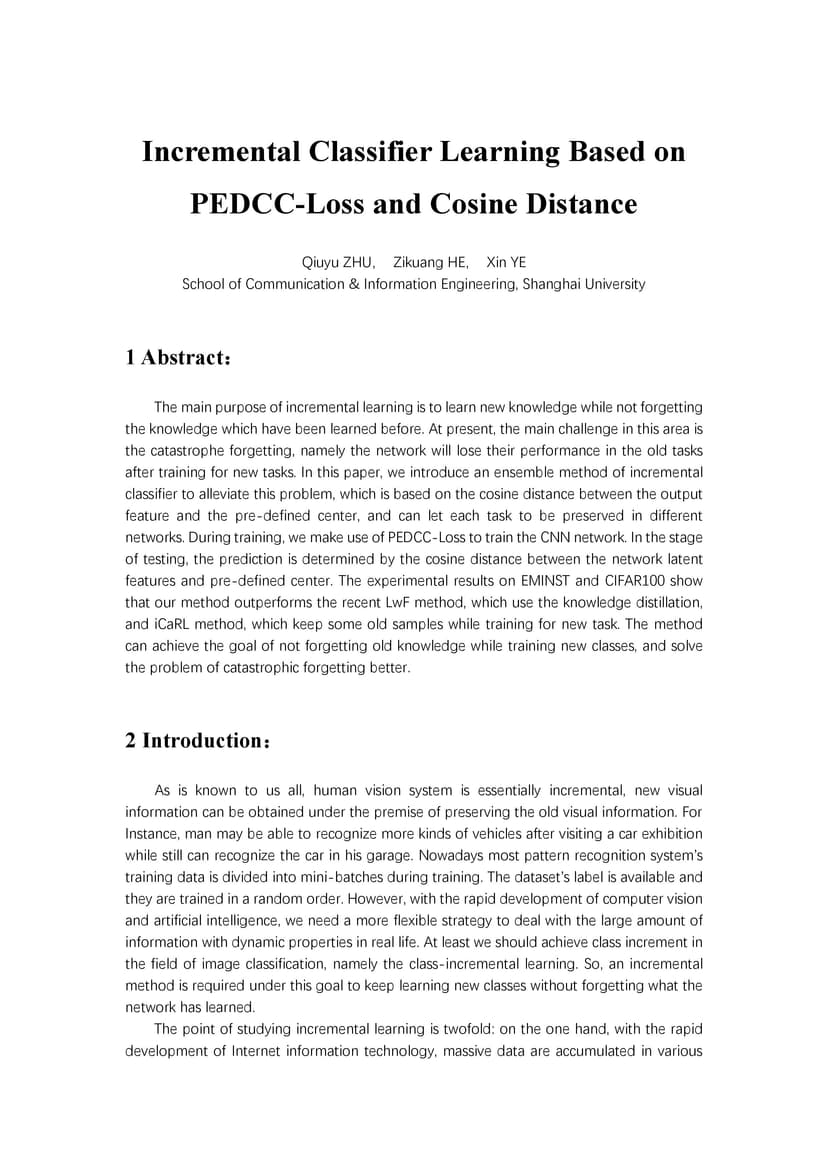 Incremental Classifier Learning Based on PEDCC-Loss and Cosine Distance

Qiuyu ZHU, Zikuang HE, Xin YE
School of Communication & Information Engineering, Shanghai University

1 Abstract：

The main purpose of incremental learning is to learn new knowledge while not forgetting the knowledge which have been learned before. At present, the main challenge in this area is the catastrophe forgetting, namely the network will lose their performance in the old tasks after training for new tasks. In this paper, we introduce an ensemble method of incremental classifier to alleviate this problem, which is based on the cosine distance between the output feature and the pre-defined center, and can let each task to be preserved in different networks. During training, we make use of PEDCC-Loss to train the CNN network. In the stage of testing, the prediction is determined by the cosine distance between the network latent features and pre-defined center. The experimental results on EMINST and CIFAR100 show that our method outperforms the recent LwF method, which use the knowledge distillation, and iCaRL method, which keep some old samples while training for new task. The method can achieve the goal of not forgetting old knowledge while training new classes, and solve the problem of catastrophic forgetting better.

2 Introduction：

As is known to us all, human vision system is essentially incremental, new visual information can be obtained under the premise of preserving the old visual information. For Instance, man may be able to recognize more kinds of vehicles after visiting a car exhibition while still can recognize the car in his garage. Nowadays most pattern recognition system's training data is divided into mini-batches during training. The dataset's label is available and they are trained in a random order. However, with the rapid development of computer vision and artificial intelligence, we need a more flexible strategy to deal with the large amount of information with dynamic properties in real life. At least we should achieve class increment in the field of image classification, namely the class-incremental learning. So, an incremental method is required under this goal to keep learning new classes without forgetting what the network has learned.

The point of studying incremental learning is twofold: on the one hand, with the rapid development of Internet information technology, massive data are accumulated in various